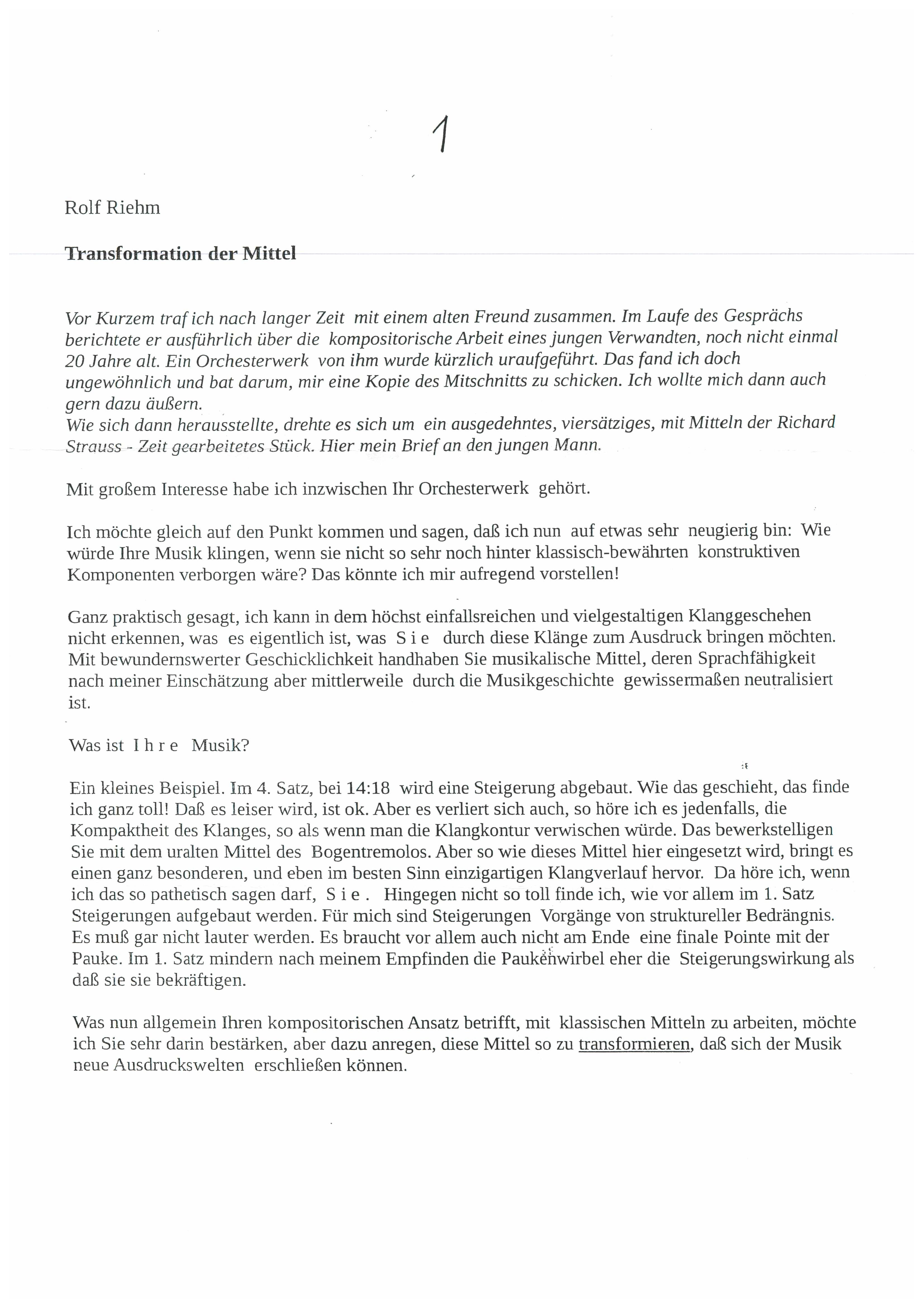 1

Rolf Riehm

Transformation der Mittel

Vor Kurzem traf ich nach langer Zeit mit einem alten Freund zusammen. Im Laufe des Gesprächs berichtete er ausführlich über die kompositorische Arbeit eines jungen Verwandten, noch nicht einmal 20 Jahre alt. Ein Orchesterwerk von ihm wurde kürzlich uraufgeführt. Das fand ich doch ungewöhnlich und bat darum, mir eine Kopie des Mitschnitts zu schicken. Ich wollte mich dann auch gern dazu äußern.
Wie sich dann herausstellte, drehte es sich um ein ausgedehntes, viersätziges, mit Mitteln der Richard Strauss - Zeit gearbeitetes Stück. Hier mein Brief an den jungen Mann.

Mit großem Interesse habe ich inzwischen Ihr Orchesterwerk gehört.

Ich möchte gleich auf den Punkt kommen und sagen, daß ich nun auf etwas sehr neugierig bin: Wie würde Ihre Musik klingen, wenn sie nicht so sehr noch hinter klassisch-bewährten konstruktiven Komponenten verborgen wäre? Das könnte ich mir aufregend vorstellen!

Ganz praktisch gesagt, ich kann in dem höchst einfallsreichen und vielgestaltigen Klanggeschehen nicht erkennen, was es eigentlich ist, was S i e durch diese Klänge zum Ausdruck bringen möchten. Mit bewundernswerter Geschicklichkeit handhaben Sie musikalische Mittel, deren Sprachfähigkeit nach meiner Einschätzung aber mittlerweile durch die Musikgeschichte gewissermaßen neutralisiert ist.

Was ist I h r e Musik?

Ein kleines Beispiel. Im 4. Satz, bei 14:18 wird eine Steigerung abgebaut. Wie das geschieht, das finde ich ganz toll! Daß es leiser wird, ist ok. Aber es verliert sich auch, so höre ich es jedenfalls, die Kompaktheit des Klanges, so als wenn man die Klangkontur verwischen würde. Das bewerkstelligen Sie mit dem uralten Mittel des Bogentremolos. Aber so wie dieses Mittel hier eingesetzt wird, bringt es einen ganz besonderen, und eben im besten Sinn einzigartigen Klangverlauf hervor. Da höre ich, wenn ich das so pathetisch sagen darf, S i e . Hingegen nicht so toll finde ich, wie vor allem im 1. Satz Steigerungen aufgebaut werden. Für mich sind Steigerungen Vorgänge von struktureller Bedrängnis. Es muß gar nicht lauter werden. Es braucht vor allem auch nicht am Ende eine finale Pointe mit der Pauke. Im 1. Satz mindern nach meinem Empfinden die Paukenwirbel eher die Steigerungswirkung als daß sie sie bekräftigen.

Was nun allgemein Ihren kompositorischen Ansatz betrifft, mit klassischen Mitteln zu arbeiten, möchte ich Sie sehr darin bestärken, aber dazu anregen, diese Mittel so zu transformieren, daß sich der Musik neue Ausdruckswelten erschließen können.